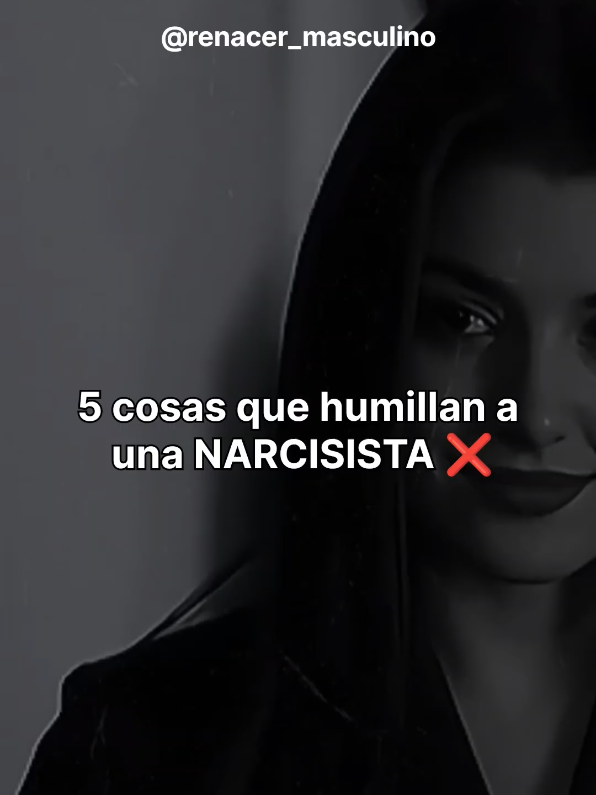 @renacer_masculino

5 cosas que humillan a una NARCISISTA ❌